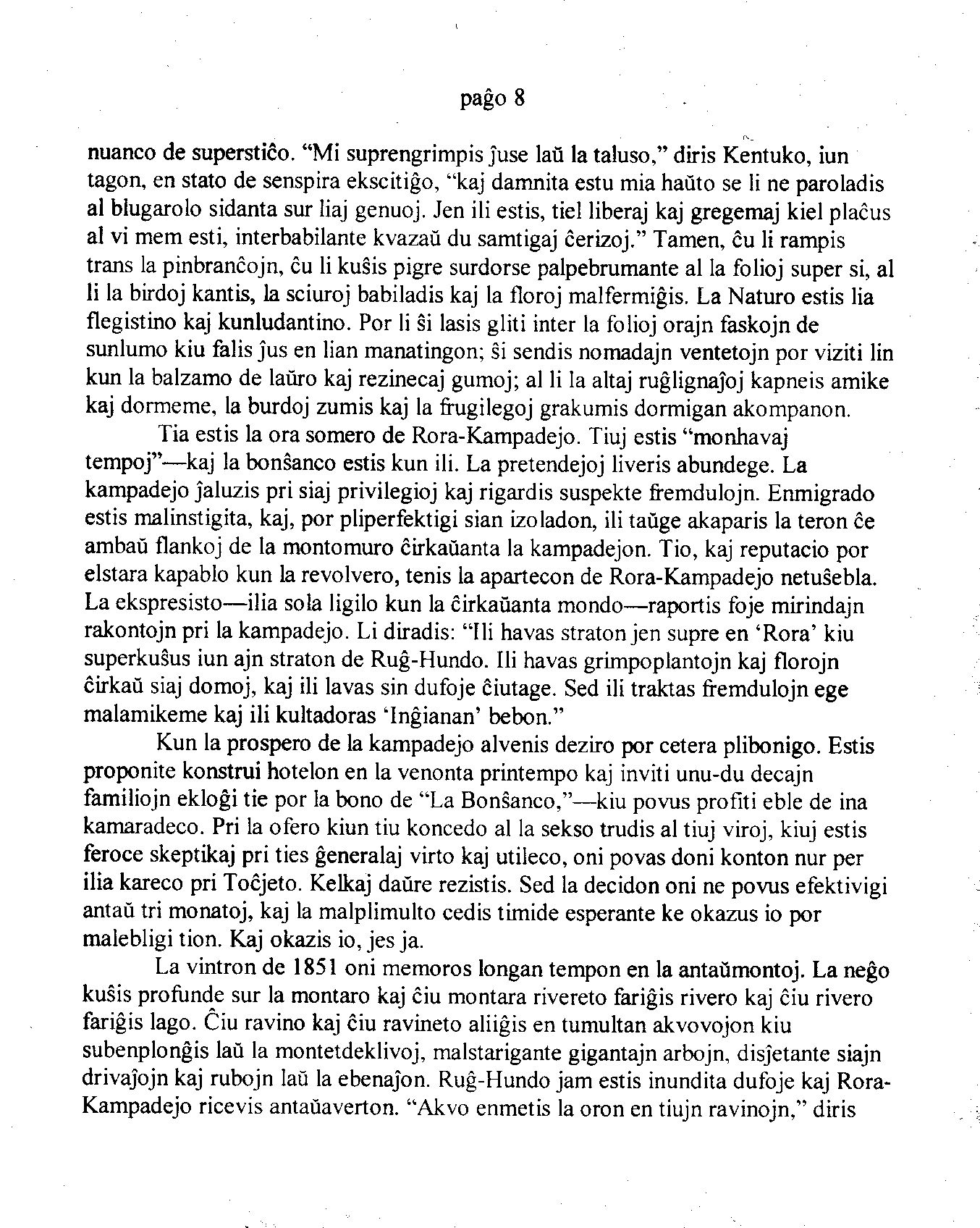 paĝo 8

nuanco de superstiĉo. "Mi suprengrimpis ĵuse laŭ la taluso," diris Kentuko, iun tagon, en stato de senspira ekscitiĝo, "kaj damnita estu mia haŭto se li ne paroladis al blugarolo sidanta sur liaj genuoj. Jen ili estis, tiel liberaj kaj gregemaj kiel plaĉus al vi mem esti, interbabilante kvazaŭ du samtigaj ĉerizoj." Tamen, ĉu li rampis trans la pinbranĉojn, ĉu li kuŝis pigre surdorse palpebrumante al la folioj super si, al li la birdoj kantis, la sciuroj babiladis kaj la floroj malfermiĝis. La Naturo estis lia flegistino kaj kunludantino. Por li ŝi lasis gliti inter la folioj orajn faskojn de sunlumo kiu falis ĵus en lian manatingon; ŝi sendis nomadajn ventetojn por viziti lin kun la balzamo de laŭro kaj rezinecaj gumoj; al li la altaj ruĝlignaĵoj kapneis amike kaj dormeme, la burdoj zumis kaj la frugilegoj grakumis dormigan akompanon.

Tia estis la ora somero de Rora-Kampadejo. Tiuj estis "monhavaj tempoj"—kaj la bonŝanco estis kun ili. La pretendejoj liveris abundege. La kampadejo ĵaluzis pri siaj privilegioj kaj rigardis suspekte fremdulojn. Enmigrado estis malinstigita, kaj, por pliperfektigi sian izoladon, ili taŭge akaparis la teron ĉe ambaŭ flankoj de la montomuro ĉirkaŭanta la kampadejon. Tio, kaj reputacio por elstara kapablo kun la revolvero, tenis la apartecon de Rora-Kampadejo netuŝebla. La ekspresisto—ilia sola ligilo kun la ĉirkaŭanta mondo—raportis foje mirindajn rakontojn pri la kampadejo. Li diradis: "Ili havas straton jen supre en 'Rora' kiu superkuŝus iun ajn straton de Ruĝ-Hundo. Ili havas grimpoplantojn kaj florojn ĉirkaŭ siaj domoj, kaj ili lavas sin dufoje ĉiutage. Sed ili traktas fremdulojn ege malamikeme kaj ili kultadoras 'Inĝianan' bebon."

Kun la prospero de la kampadejo alvenis deziro por cetera plibonigo. Estis proponite konstrui hotelon en la venonta printempo kaj inviti unu-du decajn familiojn ekloĝi tie por la bono de "La Bonŝanco,"—kiu povus profiti eble de ina kamaradeco. Pri la ofero kiun tiu koncedo al la sekso trudis al tiuj viroj, kiuj estis feroce skeptikaj pri ties ĝeneralaj virto kaj utileco, oni povas doni konton nur per ilia kareco pri Toĉjeto. Kelkaj daŭre rezistis. Sed la decidon oni ne povus efektivigi antaŭ tri monatoj, kaj la malplimulto cedis timide esperante ke okazus io por malebligi tion. Kaj okazis io, jes ja.

La vintron de 1851 oni memoros longan tempon en la antaŭmontoj. La neĝo kuŝis profunde sur la montaro kaj ĉiu montara rivereto fariĝis rivero kaj ĉiu rivero fariĝis lago. Ĉiu ravino kaj ĉiu ravineto aliiĝis en tumultan akvovojon kiu subenplonĝis laŭ la montetdeklivoj, malstarigante gigantajn arbojn, disĵetante siajn drivaĵojn kaj rubojn laŭ la ebenaĵon. Ruĝ-Hundo jam estis inundita dufoje kaj Rora-Kampadejo ricevis antaŭaverton. "Akvo enmetis la oron en tiujn ravinojn," diris